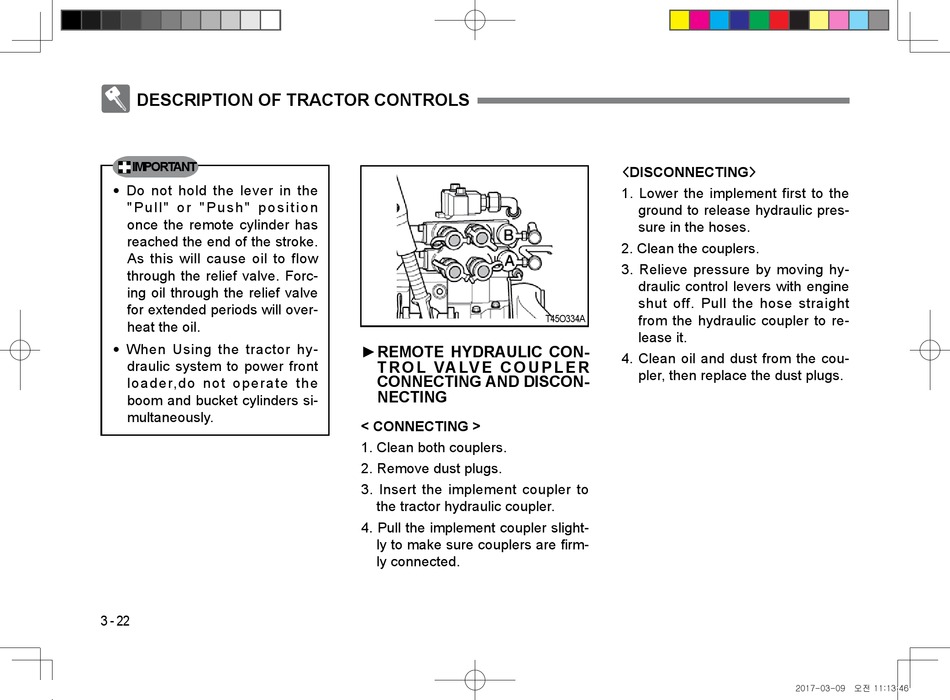 DESCRIPTION OF TRACTOR CONTROLS

IMPORTANT

• Do not hold the lever in the "Pull" or "Push" position once the remote cylinder has reached the end of the stroke. As this will cause oil to flow through the relief valve. Forcing oil through the relief valve for extended periods will overheat the oil.

• When Using the tractor hydraulic system to power front loader,do not operate the boom and bucket cylinders simultaneously.

B
A
T45O334A

►REMOTE HYDRAULIC CONTROL VALVE COUPLER CONNECTING AND DISCONNECTING

< CONNECTING >

1. Clean both couplers.
2. Remove dust plugs.
3. Insert the implement coupler to the tractor hydraulic coupler.
4. Pull the implement coupler slightly to make sure couplers are firmly connected.

<DISCONNECTING>

1. Lower the implement first to the ground to release hydraulic pressure in the hoses.
2. Clean the couplers.
3. Relieve pressure by moving hydraulic control levers with engine shut off. Pull the hose straight from the hydraulic coupler to release it.
4. Clean oil and dust from the coupler, then replace the dust plugs.

3 - 22

2017-03-09 오전 11:13:46